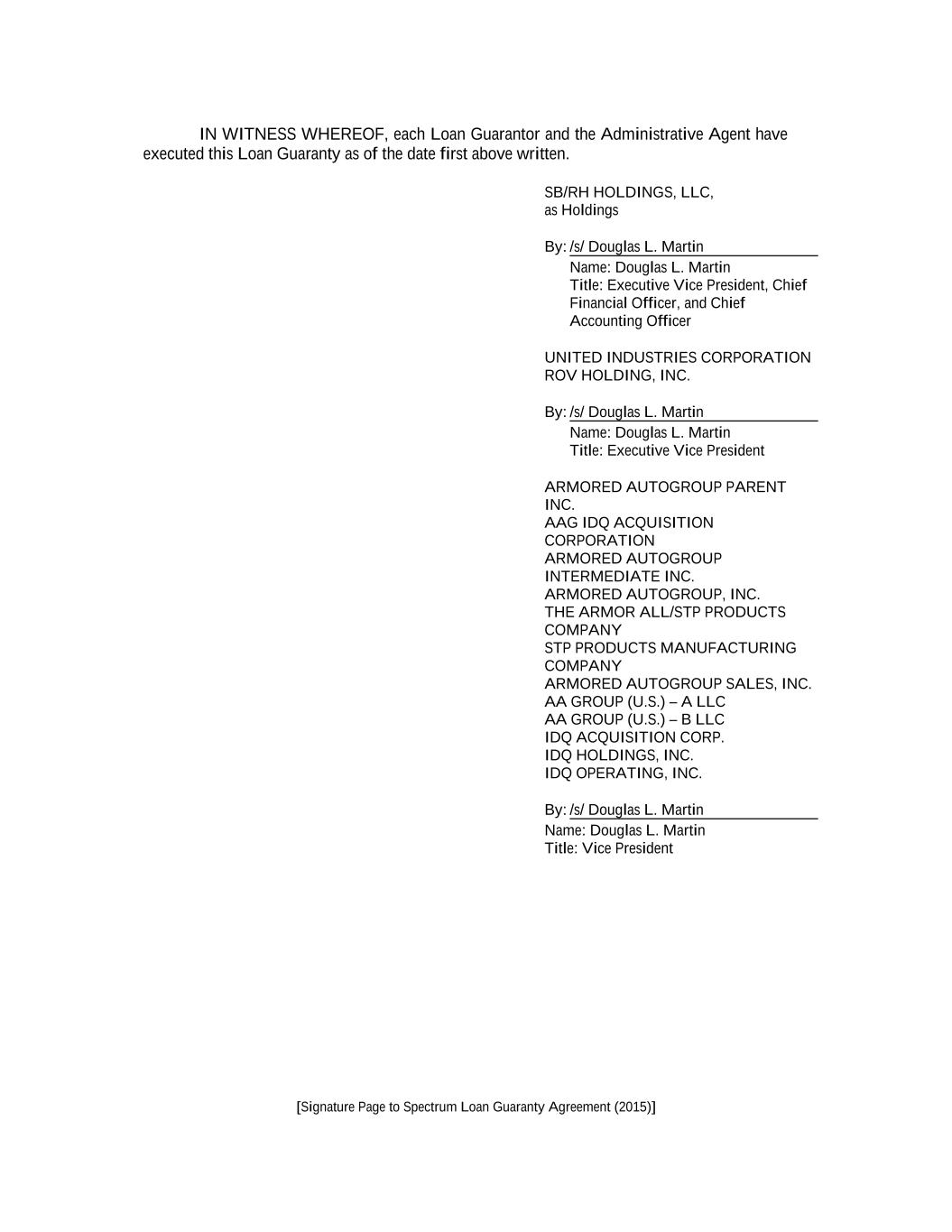 IN WITNESS WHEREOF, each Loan Guarantor and the Administrative Agent have executed this Loan Guaranty as of the date first above written.

SB/RH HOLDINGS, LLC,
as Holdings

By: /s/ Douglas L. Martin
Name: Douglas L. Martin
Title: Executive Vice President, Chief Financial Officer, and Chief Accounting Officer

UNITED INDUSTRIES CORPORATION
ROV HOLDING, INC.

By: /s/ Douglas L. Martin
Name: Douglas L. Martin
Title: Executive Vice President

ARMORED AUTOGROUP PARENT INC.
AAG IDQ ACQUISITION CORPORATION
ARMORED AUTOGROUP INTERMEDIATE INC.
ARMORED AUTOGROUP, INC.
THE ARMOR ALL/STP PRODUCTS COMPANY
STP PRODUCTS MANUFACTURING COMPANY
ARMORED AUTOGROUP SALES, INC.
AA GROUP (U.S.) – A LLC
AA GROUP (U.S.) – B LLC
IDQ ACQUISITION CORP.
IDQ HOLDINGS, INC.
IDQ OPERATING, INC.

By: /s/ Douglas L. Martin
Name: Douglas L. Martin
Title: Vice President

[Signature Page to Spectrum Loan Guaranty Agreement (2015)]